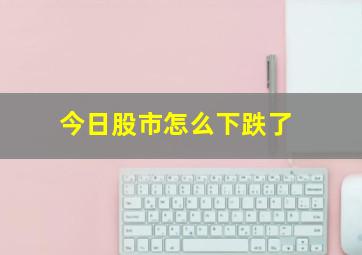 今日股市怎么下跌了